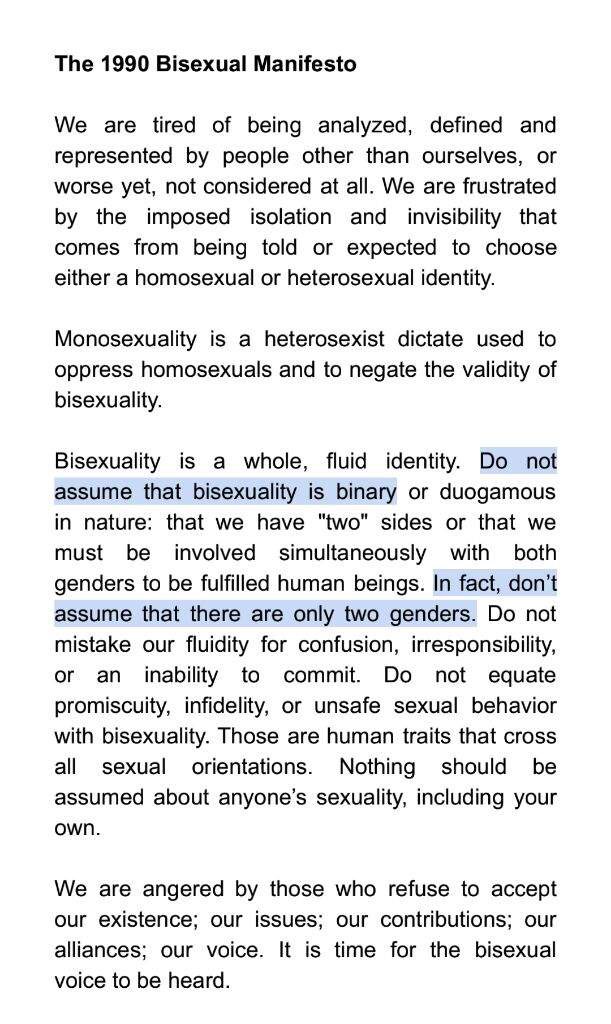 The 1990 Bisexual Manifesto

We are tired of being analyzed, defined and represented by people other than ourselves, or worse yet, not considered at all. We are frustrated by the imposed isolation and invisibility that comes from being told or expected to choose either a homosexual or heterosexual identity.

Monosexuality is a heterosexist dictate used to oppress homosexuals and to negate the validity of bisexuality.

Bisexuality is a whole, fluid identity. Do not assume that bisexuality is binary or duogamous in nature: that we have "two" sides or that we must be involved simultaneously with both genders to be fulfilled human beings. In fact, don't assume that there are only two genders. Do not mistake our fluidity for confusion, irresponsibility, or an inability to commit. Do not equate promiscuity, infidelity, or unsafe sexual behavior with bisexuality. Those are human traits that cross all sexual orientations. Nothing should be assumed about anyone's sexuality, including your own.

We are angered by those who refuse to accept our existence; our issues; our contributions; our alliances; our voice. It is time for the bisexual voice to be heard.